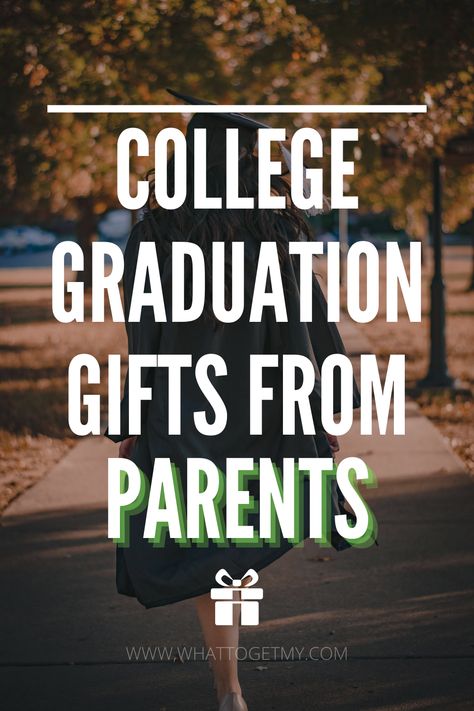 COLLEGE GRADUATION GIFTS FROM PARENTS

WWW.WHATTOGETMY.COM